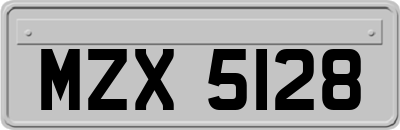 MZX 5128